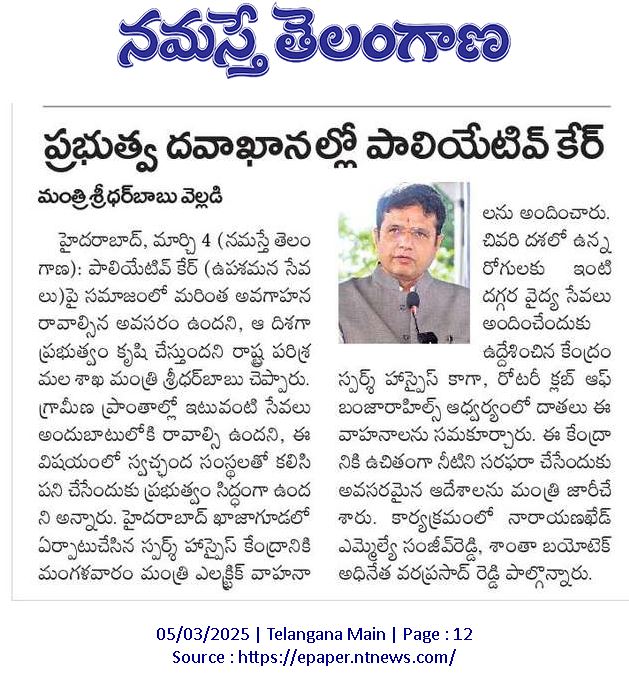 నమస్తే తెలంగాణ

ప్రభుత్వ దవాఖానల్లో పాలియేటివ్ కేర్

మంత్రి శ్రీధర్‌బాబు వెల్లడి

హైదరాబాద్, మార్చి 4 (నమస్తే తెలంగాణ): పాలియేటివ్ కేర్ (ఉపశమన సేవలు)పై సమాజంలో మరింత అవగాహన రావాల్సిన అవసరం ఉందని, ఆ దిశగా ప్రభుత్వం కృషి చేస్తుందని రాష్ట్ర పరిశ్రమల శాఖ మంత్రి శ్రీధర్‌బాబు చెప్పారు. గ్రామీణ ప్రాంతాల్లో ఇటువంటి సేవలు అందుబాటులోకి రావాల్సి ఉందని, ఈ విషయంలో స్వచ్ఛంద సంస్థలతో కలిసి పని చేసేందుకు ప్రభుత్వం సిద్ధంగా ఉందని అన్నారు. హైదరాబాద్ ఖాజాగూడలో ఏర్పాటుచేసిన స్పర్శ్ హాస్పైస్ కేంద్రానికి మంగళవారం మంత్రి ఎలక్ట్రిక్ వాహనాలను అందించారు. చివరి దశలో ఉన్న రోగులకు ఇంటి దగ్గర వైద్య సేవలు అందించేందుకు ఉద్దేశించిన కేంద్రం స్పర్శ్ హాస్పైస్ కాగా, రోటరీ క్లబ్ ఆఫ్ బంజారాహిల్స్ ఆధ్వర్యంలో దాతలు ఈ వాహనాలను సమకూర్చారు. ఈ కేంద్రానికి ఉచితంగా నీటిని సరఫరా చేసేందుకు అవసరమైన ఆదేశాలను మంత్రి జారీచేశారు. కార్యక్రమంలో నారాయణఖేడ్ ఎమ్మెల్యే సంజీవ్‌రెడ్డి, శాంతా బయోటెక్ అధినేత వరప్రసాద్ రెడ్డి పాల్గొన్నారు.

05/03/2025 | Telangana Main | Page : 12
Source : https://epaper.ntnews.com/